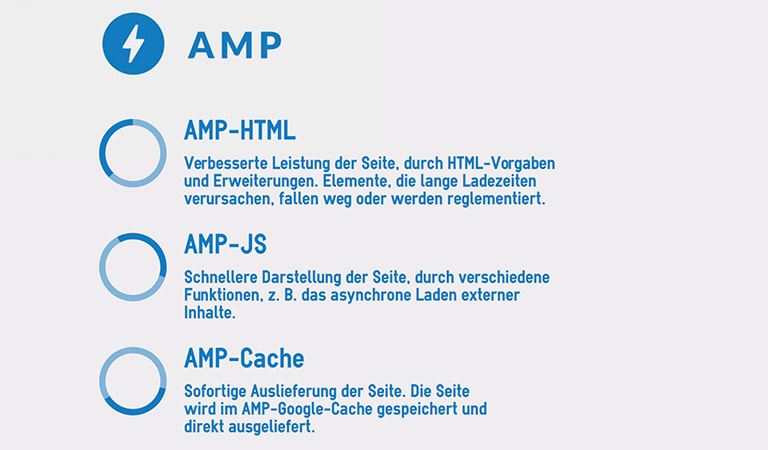 AMP

AMP-HTML

Verbesserte Leistung der Seite, durch HTML-Vorgaben und Erweiterungen. Elemente, die lange Ladezeiten verursachen, fallen weg oder werden reglementiert.

AMP-JS

Schnellere Darstellung der Seite, durch verschiedene Funktionen, z. B. das asynchrone Laden externer Inhalte.

AMP-Cache

Sofortige Auslieferung der Seite. Die Seite wird im AMP-Google-Cache gespeichert und direkt ausgeliefert.